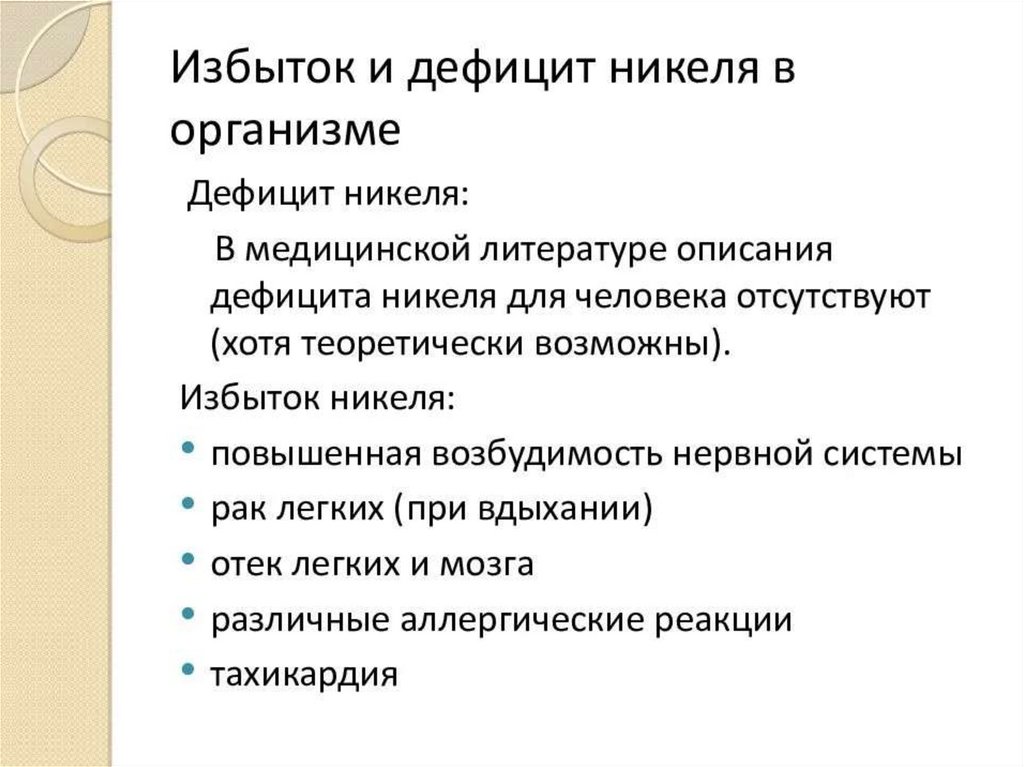 Избыток и дефицит никеля в организме

Дефицит никеля:

В медицинской литературе описания дефицита никеля для человека отсутствуют (хотя теоретически возможны).

Избыток никеля:

• повышенная возбудимость нервной системы
• рак легких (при вдыхании)
• отек легких и мозга
• различные аллергические реакции
• тахикардия